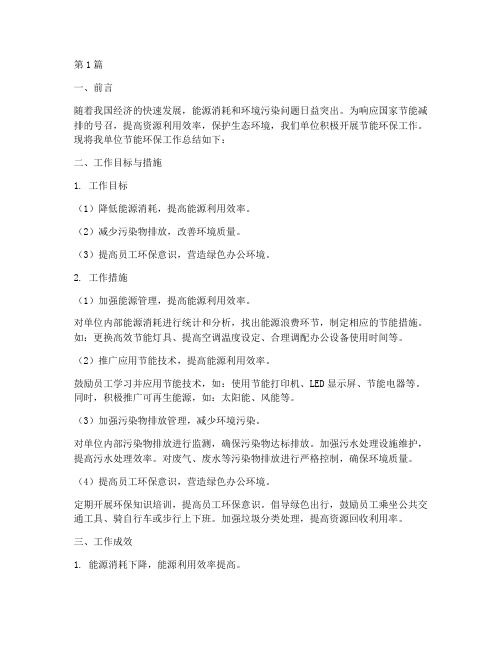 第1篇

一、前言

随着我国经济的快速发展，能源消耗和环境污染问题日益突出。为响应国家节能减排的号召，提高资源利用效率，保护生态环境，我们单位积极开展节能环保工作。现将我单位节能环保工作总结如下：

二、工作目标与措施

1. 工作目标

（1）降低能源消耗，提高能源利用效率。

（2）减少污染物排放，改善环境质量。

（3）提高员工环保意识，营造绿色办公环境。

2. 工作措施

（1）加强能源管理，提高能源利用效率。

对单位内部能源消耗进行统计和分析，找出能源浪费环节，制定相应的节能措施。如：更换高效节能灯具、提高空调温度设定、合理调配办公设备使用时间等。

（2）推广应用节能技术，提高能源利用效率。

鼓励员工学习并应用节能技术，如：使用节能打印机、LED显示屏、节能电器等。同时，积极推广可再生能源，如：太阳能、风能等。

（3）加强污染物排放管理，减少环境污染。

对单位内部污染物排放进行监测，确保污染物达标排放。加强污水处理设施维护，提高污水处理效率。对废气、废水等污染物排放进行严格控制，确保环境质量。

（4）提高员工环保意识，营造绿色办公环境。

定期开展环保知识培训，提高员工环保意识。倡导绿色出行，鼓励员工乘坐公共交通工具、骑自行车或步行上下班。加强垃圾分类处理，提高资源回收利用率。

三、工作成效

1. 能源消耗下降，能源利用效率提高。